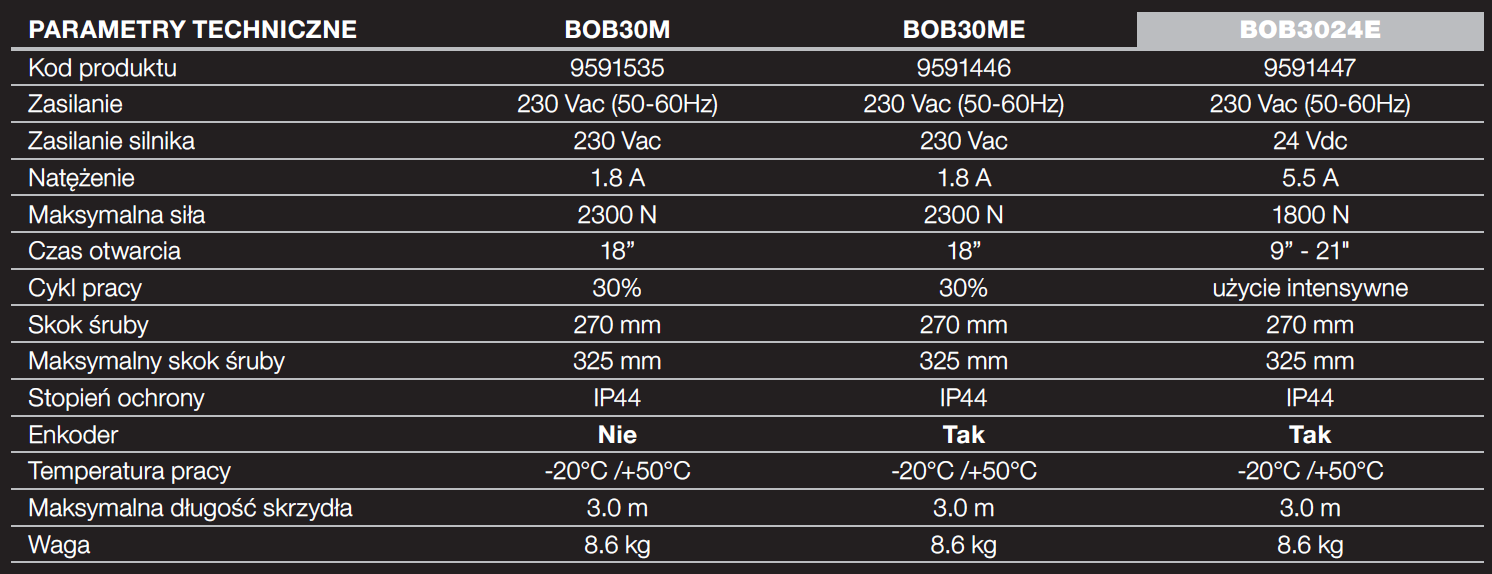 | PARAMETRY TECHNICZNE | BOB30M | BOB30ME | BOB3024E |
|---|---|---|---|
| Kod produktu | 9591535 | 9591446 | 9591447 |
| Zasilanie | 230 Vac (50-60Hz) | 230 Vac (50-60Hz) | 230 Vac (50-60Hz) |
| Zasilanie silnika | 230 Vac | 230 Vac | 24 Vdc |
| Natężenie | 1.8 A | 1.8 A | 5.5 A |
| Maksymalna siła | 2300 N | 2300 N | 1800 N |
| Czas otwarcia | 18” | 18” | 9” - 21" |
| Cykl pracy | 30% | 30% | użycie intensywne |
| Skok śruby | 270 mm | 270 mm | 270 mm |
| Maksymalny skok śruby | 325 mm | 325 mm | 325 mm |
| Stopień ochrony | IP44 | IP44 | IP44 |
| Enkoder | Nie | Tak | Tak |
| Temperatura pracy | -20°C /+50°C | -20°C /+50°C | -20°C /+50°C |
| Maksymalna długość skrzydła | 3.0 m | 3.0 m | 3.0 m |
| Waga | 8.6 kg | 8.6 kg | 8.6 kg |